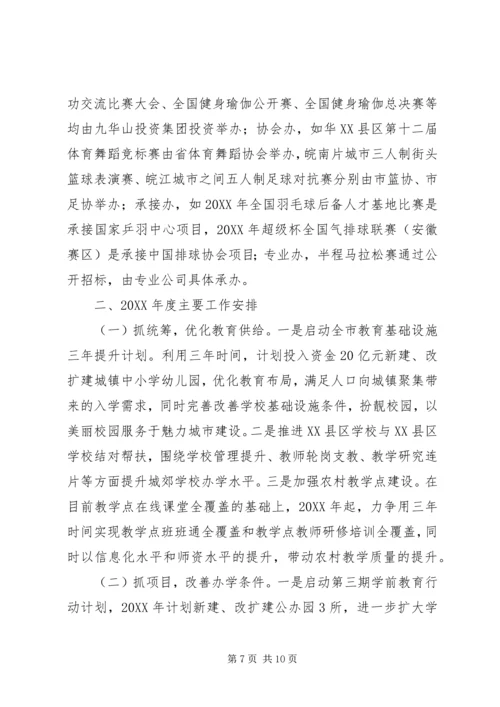 功交流比赛大会、全国健身瑜伽公开赛、全国健身瑜伽总决赛等均由九华山投资集团投资举办；协会办，如华XX县区第十二届体育舞蹈竞标赛由省体育舞蹈协会举办，皖南片城市三人制街头篮球表演赛、皖江城市之间五人制足球对抗赛分别由市篮协、市足协举办；承接办，如20XX年全国羽毛球后备人才基地比赛是承接国家乒羽中心项目，20XX年超级杯全国气排球联赛（安徽赛区）是承接中国排球协会项目；专业办，半程马拉松赛通过公开招标，由专业公司具体承办。

二、20XX年度主要工作安排

（一）抓统筹，优化教育供给。一是启动全市教育基础设施三年提升计划。利用三年时间，计划投入资金20亿元新建、改扩建城镇中小学幼儿园，优化教育布局，满足人口向城镇聚集带来的入学需求，同时完善改善学校基础设施条件，扮靓校园，以美丽校园服务于魅力城市建设。二是推进XX县区学校与XX县区学校结对帮扶，围绕学校管理提升、教师轮岗支教、教学研究连片等方面提升城郊学校办学水平。三是加强农村教学点建设。在目前教学点在线课堂全覆盖的基础上，20XX年起，力争用三年时间实现教学点班班通全覆盖和教学点教师研修培训全覆盖，同时以信息化水平和师资水平的提升，带动农村教学质量的提升。

（二）抓项目，改善办学条件。一是启动第三期学前教育行动计划，20XX年计划新建、改扩建公办园3所，进一步扩大学

第7页 共10页